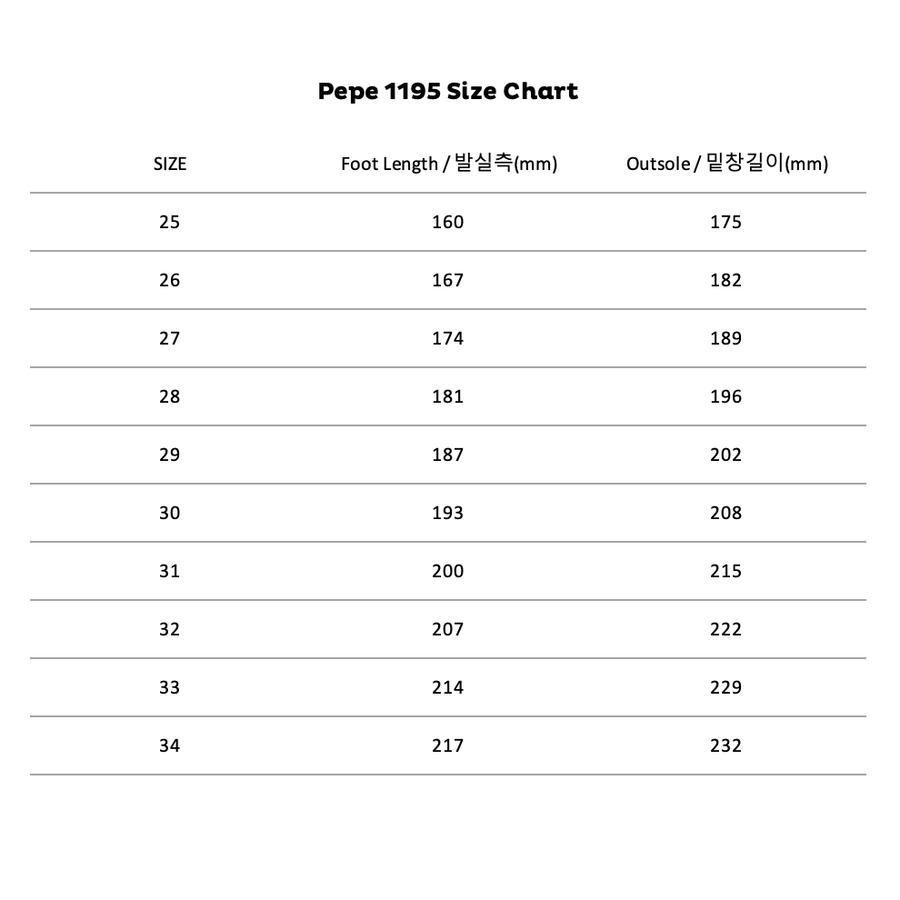 Pepe 1195 Size Chart

| SIZE | Foot Length / 발실측(mm) | Outsole / 밑창길이(mm) |
|---|---|---|
| 25 | 160 | 175 |
| 26 | 167 | 182 |
| 27 | 174 | 189 |
| 28 | 181 | 196 |
| 29 | 187 | 202 |
| 30 | 193 | 208 |
| 31 | 200 | 215 |
| 32 | 207 | 222 |
| 33 | 214 | 229 |
| 34 | 217 | 232 |